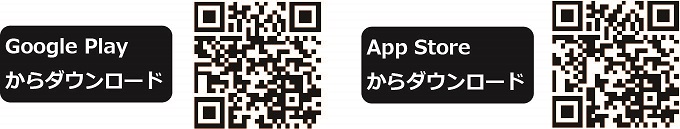 Google Play
からダウンロード

App Store
からダウンロード